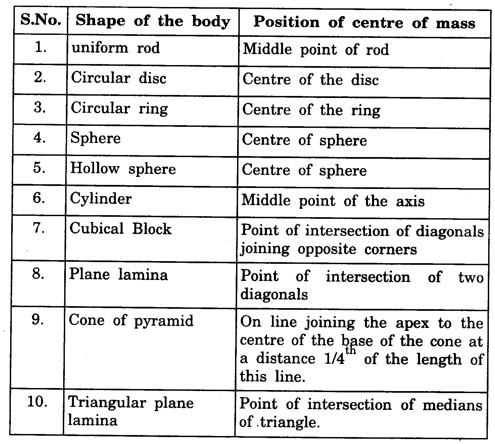 | S.No. | Shape of the body | Position of centre of mass |
|---|---|---|
| 1. | uniform rod | Middle point of rod |
| 2. | Circular disc | Centre of the disc |
| 3. | Circular ring | Centre of the ring |
| 4. | Sphere | Centre of sphere |
| 5. | Hollow sphere | Centre of sphere |
| 6. | Cylinder | Middle point of the axis |
| 7. | Cubical Block | Point of intersection of diagonals joining opposite corners |
| 8. | Plane lamina | Point of intersection of two diagonals |
| 9. | Cone of pyramid | On line joining the apex to the centre of the base of the cone at a distance $1/4^{th}$ of the length of this line. |
| 10. | Triangular plane lamina | Point of intersection of medians of triangle. |